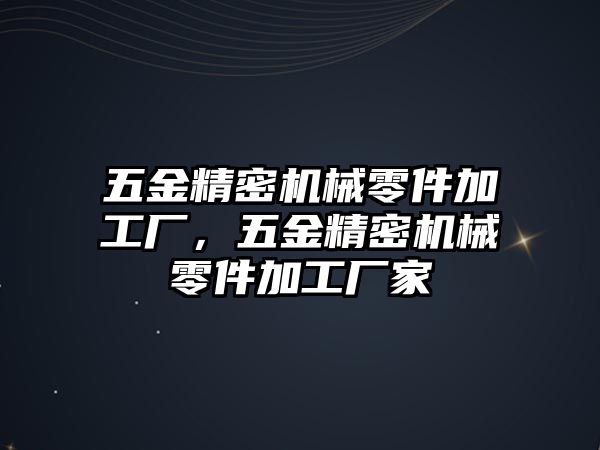 五金精密机械零件加工厂，五金精密机械零件加工厂家